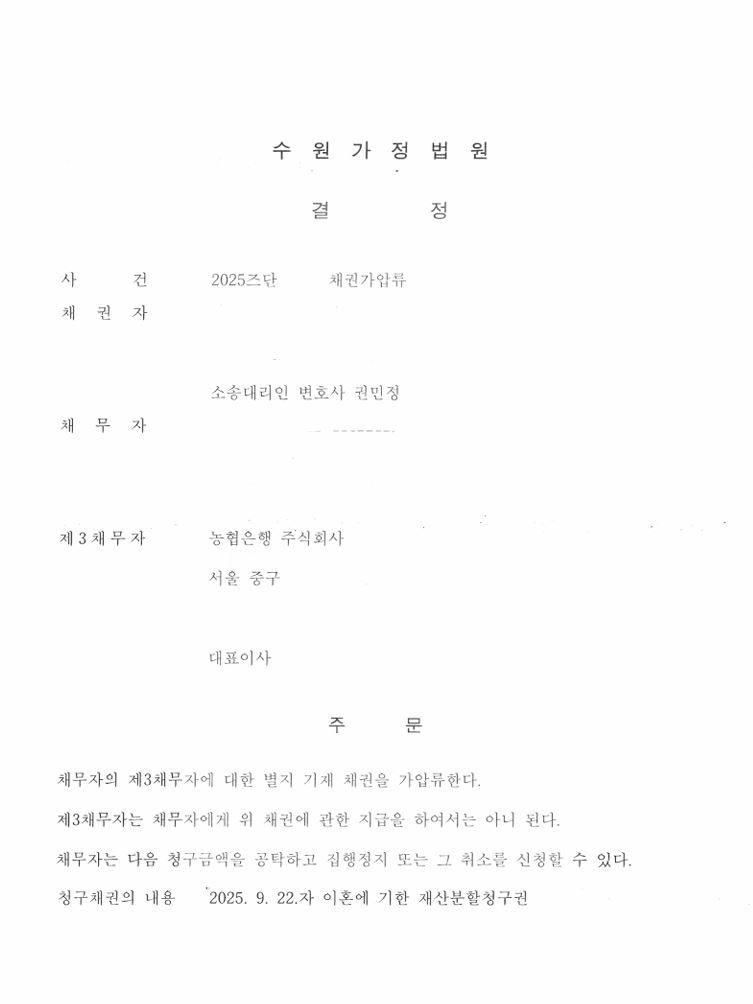 수 원 가 정 법 원

결 정

사 건 2025즈단 채권가압류

채 권 자

소송대리인 변호사 권민정

채 무 자

제 3 채 무 자 농협은행 주식회사

서울 중구

대표이사

주 문

채무자의 제3채무자에 대한 별지 기재 채권을 가압류한다.

제3채무자는 채무자에게 위 채권에 관한 지급을 하여서는 아니 된다.

채무자는 다음 청구금액을 공탁하고 집행정지 또는 그 취소를 신청할 수 있다.

청구채권의 내용 2025. 9. 22.자 이혼에 기한 재산분할청구권